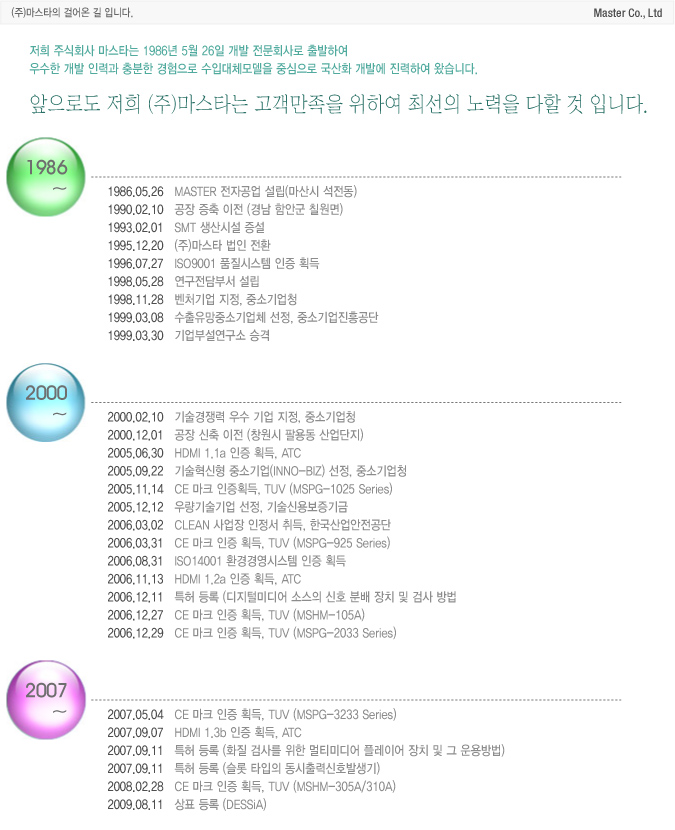 (주)마스타의 걸어온 길 입니다.

Master Co., Ltd

저희 주식회사 마스타는 1986년 5월 26일 개발 전문회사로 출발하여 우수한 개발 인력과 충분한 경험으로 수입대체모델을 중심으로 국산화 개발에 진력하여 왔습니다.

앞으로도 저희 (주)마스타는 고객만족을 위하여 최선의 노력을 다할 것 입니다.

1986 ~

1986.05.26 MASTER 전자공업 설립(마산시 석전동)
1990.02.10 공장 증축 이전 (경남 함안군 칠원면)
1993.02.01 SMT 생산시설 증설
1995.12.20 (주)마스타 법인 전환
1996.07.27 ISO9001 품질시스템 인증 획득
1998.05.28 연구전담부서 설립
1998.11.28 벤처기업 지정, 중소기업청
1999.03.08 수출유망중소기업체 선정, 중소기업진흥공단
1999.03.30 기업부설연구소 승격

2000 ~

2000.02.10 기술경쟁력 우수 기업 지정, 중소기업청
2000.12.01 공장 신축 이전 (창원시 팔용동 산업단지)
2005.06.30 HDMI 1.1a 인증 획득, ATC
2005.09.22 기술혁신형 중소기업(INNO-BIZ) 선정, 중소기업청
2005.11.14 CE 마크 인증획득, TUV (MSPG-1025 Series)
2005.12.12 우량기술기업 선정, 기술신용보증기금
2006.03.02 CLEAN 사업장 인정서 취득, 한국산업안전공단
2006.03.31 CE 마크 인증 획득, TUV (MSPG-925 Series)
2006.08.31 ISO14001 환경경영시스템 인증 획득
2006.11.13 HDMI 1.2a 인증 획득, ATC
2006.12.11 특허 등록 (디지털미디어 소스의 신호 분배 장치 및 검사 방법
2006.12.27 CE 마크 인증 획득, TUV (MSHM-105A)
2006.12.29 CE 마크 인증 획득, TUV (MSPG-2033 Series)

2007 ~

2007.05.04 CE 마크 인증 획득, TUV (MSPG-3233 Series)
2007.09.07 HDMI 1.3b 인증 획득, ATC
2007.09.11 특허 등록 (화질 검사를 위한 멀티미디어 플레이어 장치 및 그 운용방법)
2007.09.11 특허 등록 (슬롯 타입의 동시출력신호발생기)
2008.02.28 CE 마크 인증 획득, TUV (MSHM-305A/310A)
2009.08.11 상표 등록 (DESSiA)